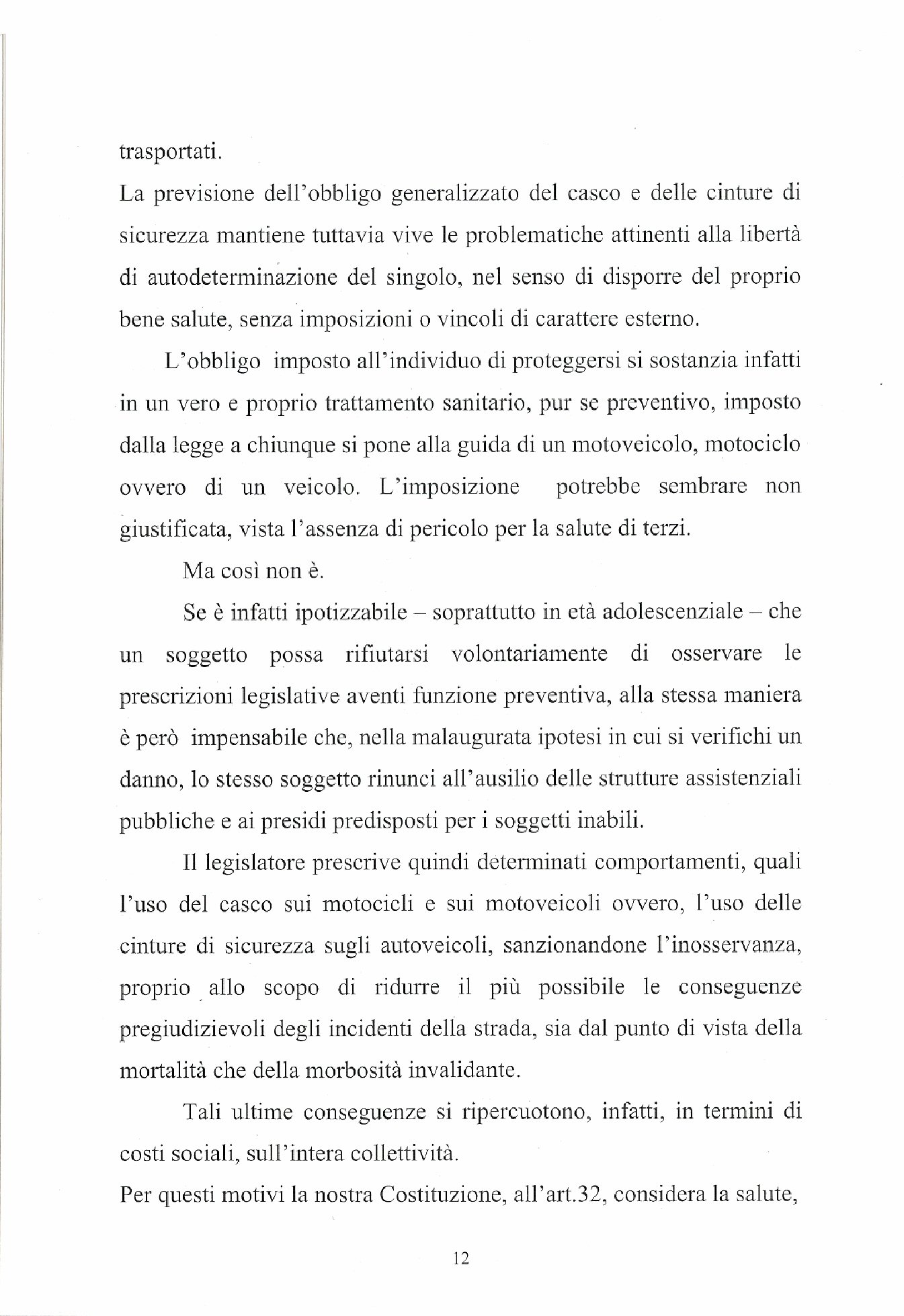 trasportati.
La previsione dell'obbligo generalizzato del casco e delle cinture di sicurezza mantiene tuttavia vive le problematiche attinenti alla libertà di autodeterminazione del singolo, nel senso di disporre del proprio bene salute, senza imposizioni o vincoli di carattere esterno.

L'obbligo imposto all'individuo di proteggersi si sostanzia infatti in un vero e proprio trattamento sanitario, pur se preventivo, imposto dalla legge a chiunque si pone alla guida di un motoveicolo, motociclo ovvero di un veicolo. L'imposizione potrebbe sembrare non giustificata, vista l'assenza di pericolo per la salute di terzi.

Ma così non è.

Se è infatti ipotizzabile – soprattutto in età adolescenziale – che un soggetto possa rifiutarsi volontariamente di osservare le prescrizioni legislative aventi funzione preventiva, alla stessa maniera è però impensabile che, nella malaugurata ipotesi in cui si verifichi un danno, lo stesso soggetto rinunci all'ausilio delle strutture assistenziali pubbliche e ai presidi predisposti per i soggetti inabili.

Il legislatore prescrive quindi determinati comportamenti, quali l'uso del casco sui motocicli e sui motoveicoli ovvero, l'uso delle cinture di sicurezza sugli autoveicoli, sanzionandone l'inosservanza, proprio allo scopo di ridurre il più possibile le conseguenze pregiudizievoli degli incidenti della strada, sia dal punto di vista della mortalità che della morbosità invalidante.

Tali ultime conseguenze si ripercuotono, infatti, in termini di costi sociali, sull'intera collettività.
Per questi motivi la nostra Costituzione, all'art.32, considera la salute,

12